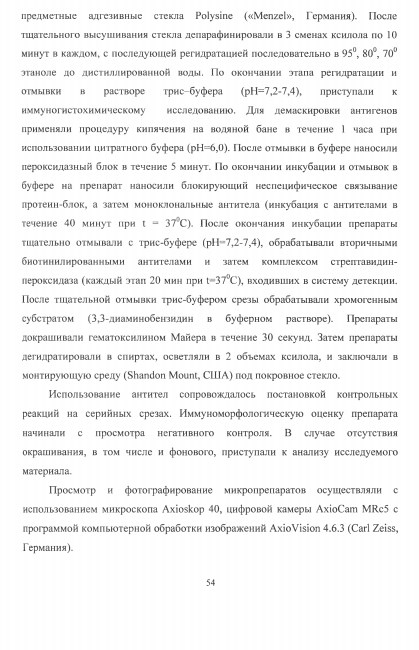 предметные адгезивные стекла Polysine («Menzel», Германия). После тщательного высушивания стекла депарафинировали в 3 сменах ксилола по 10 минут в каждом, с последующей регидратацией последовательно в $95^0$, $80^0$, $70^0$ этаноле до дистиллированной воды. По окончании этапа регидратации и отмывки в растворе трис–буфера (pH=7,2-7,4), приступали к иммуногистохимическому исследованию. Для демаскировки антигенов применяли процедуру кипячения на водяной бане в течение 1 часа при использовании цитратного буфера (pH=6,0). После отмывки в буфере наносили пероксидазный блок в течение 5 минут. По окончании инкубации и отмывок в буфере на препарат наносили блокирующий неспецифическое связывание протеин-блок, а затем моноклональные антитела (инкубация с антителами в течение 40 минут при t = $37^0$C). После окончания инкубации препараты тщательно отмывали с трис-буфере (pH=7,2-7,4), обрабатывали вторичными биотинилированными антителами и затем комплексом стрептавидин-пероксидаза (каждый этап 20 мин при t=$37^0$C), входивших в систему детекции. После тщательной отмывки трис-буфером срезы обрабатывали хромогенным субстратом (3,3-диаминобензидин в буферном растворе). Препараты докрашивали гематоксилином Майера в течение 30 секунд. Затем препараты дегидратировали в спиртах, осветляли в 2 объемах ксилола, и заключали в монтирующую среду (Shandon Mount, США) под покровное стекло.

Использование антител сопровождалось постановкой контрольных реакций на серийных срезах. Иммуноморфологическую оценку препарата начинали с просмотра негативного контроля. В случае отсутствия окрашивания, в том числе и фонового, приступали к анализу исследуемого материала.

Просмотр и фотографирование микропрепаратов осуществляли с использованием микроскопа Axioskop 40, цифровой камеры AxioCam MRc5 с программой компьютерной обработки изображений AxioVision 4.6.3 (Carl Zeiss, Германия).

54